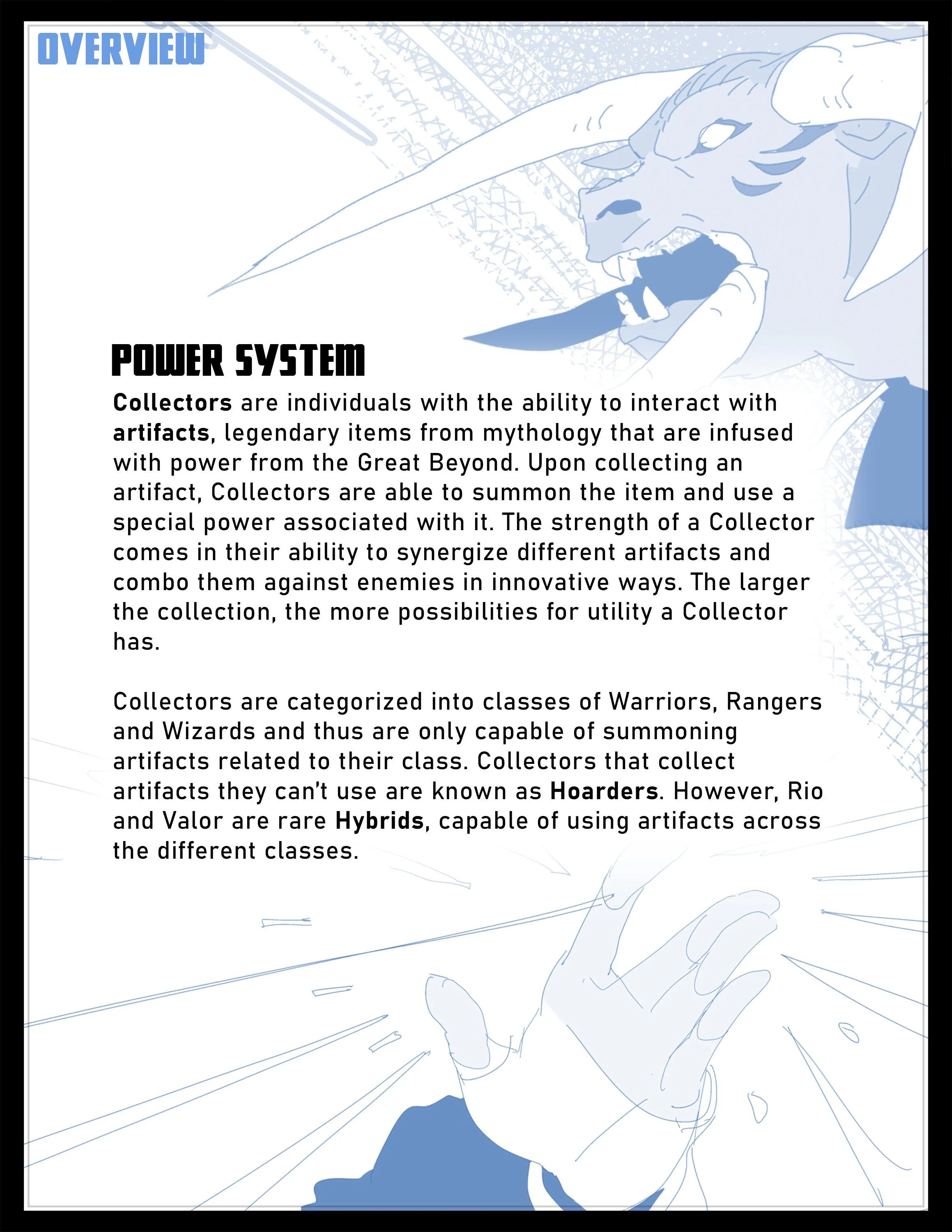 OVERVIEW

POWER SYSTEM

Collectors are individuals with the ability to interact with artifacts, legendary items from mythology that are infused with power from the Great Beyond. Upon collecting an artifact, Collectors are able to summon the item and use a special power associated with it. The strength of a Collector comes in their ability to synergize different artifacts and combo them against enemies in innovative ways. The larger the collection, the more possibilities for utility a Collector has.

Collectors are categorized into classes of Warriors, Rangers and Wizards and thus are only capable of summoning artifacts related to their class. Collectors that collect artifacts they can't use are known as Hoarders. However, Rio and Valor are rare Hybrids, capable of using artifacts across the different classes.